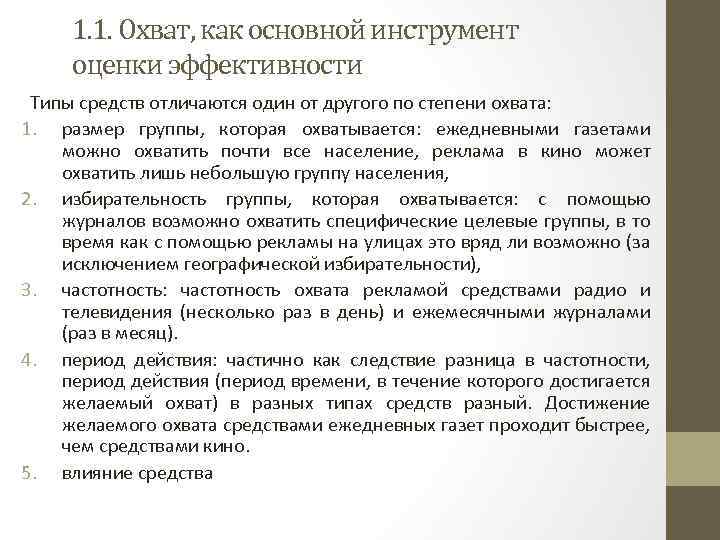 1.1. Охват, как основной инструмент оценки эффективности

Типы средств отличаются один от другого по степени охвата:

1. размер группы, которая охватывается: ежедневными газетами можно охватить почти все население, реклама в кино может охватить лишь небольшую группу населения,

2. избирательность группы, которая охватывается: с помощью журналов возможно охватить специфические целевые группы, в то время как с помощью рекламы на улицах это вряд ли возможно (за исключением географической избирательности),

3. частотность: частотность охвата рекламой средствами радио и телевидения (несколько раз в день) и ежемесячными журналами (раз в месяц).

4. период действия: частично как следствие разница в частотности, период действия (период времени, в течение которого достигается желаемый охват) в разных типах средств разный. Достижение желаемого охвата средствами ежедневных газет проходит быстрее, чем средствами кино.

5. влияние средства